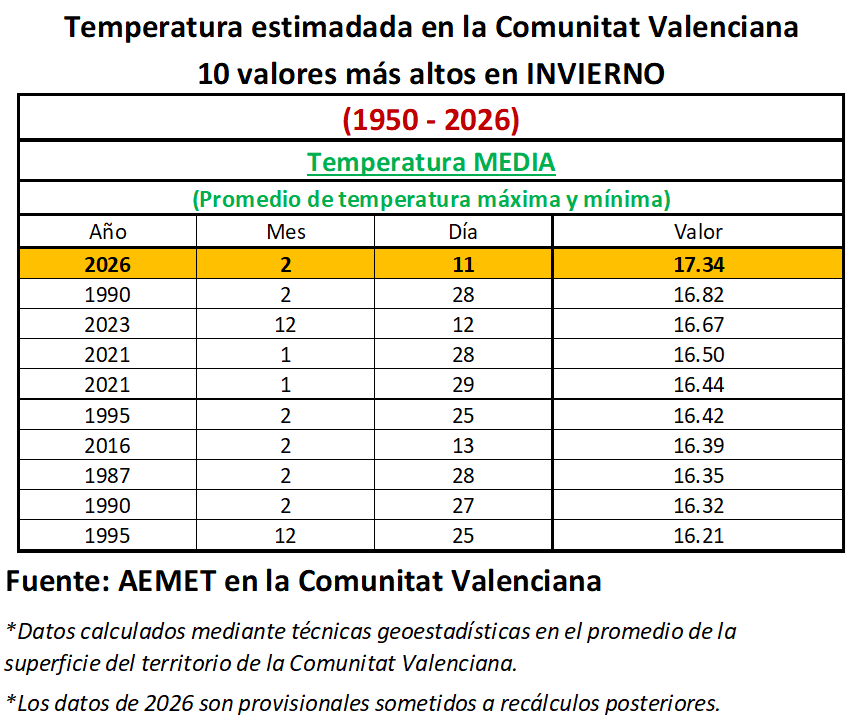 Temperatura estimadada en la Comunitat Valenciana
10 valores más altos en INVIERNO

(1950 - 2026)

Temperatura MEDIA

(Promedio de temperatura máxima y mínima)

| Año | Mes | Día | Valor |
|---|---|---|---|
| 2026 | 2 | 11 | 17.34 |
| 1990 | 2 | 28 | 16.82 |
| 2023 | 12 | 12 | 16.67 |
| 2021 | 1 | 28 | 16.50 |
| 2021 | 1 | 29 | 16.44 |
| 1995 | 2 | 25 | 16.42 |
| 2016 | 2 | 13 | 16.39 |
| 1987 | 2 | 28 | 16.35 |
| 1990 | 2 | 27 | 16.32 |
| 1995 | 12 | 25 | 16.21 |

Fuente: AEMET en la Comunitat Valenciana

*Datos calculados mediante técnicas geoestadísticas en el promedio de la superficie del territorio de la Comunitat Valenciana.

*Los datos de 2026 son provisionales sometidos a recálculos posteriores.